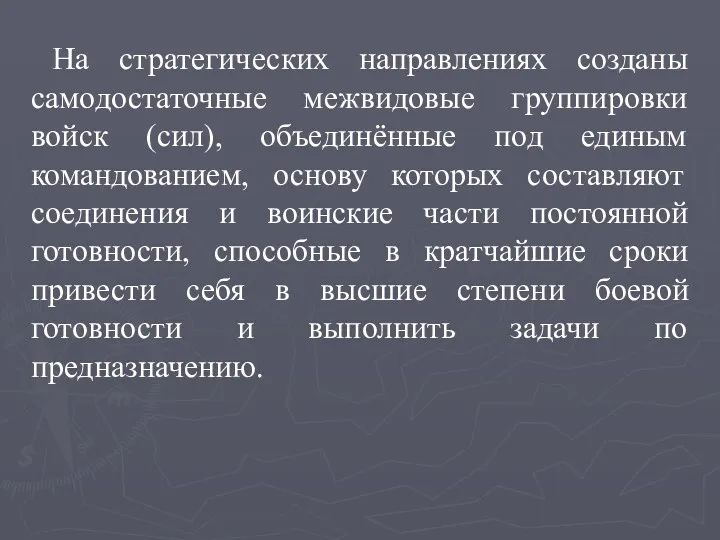 На стратегических направлениях созданы самодостаточные межвидовые группировки войск (сил), объединённые под единым командованием, основу которых составляют соединения и воинские части постоянной готовности, способные в кратчайшие сроки привести себя в высшие степени боевой готовности и выполнить задачи по предназначению.